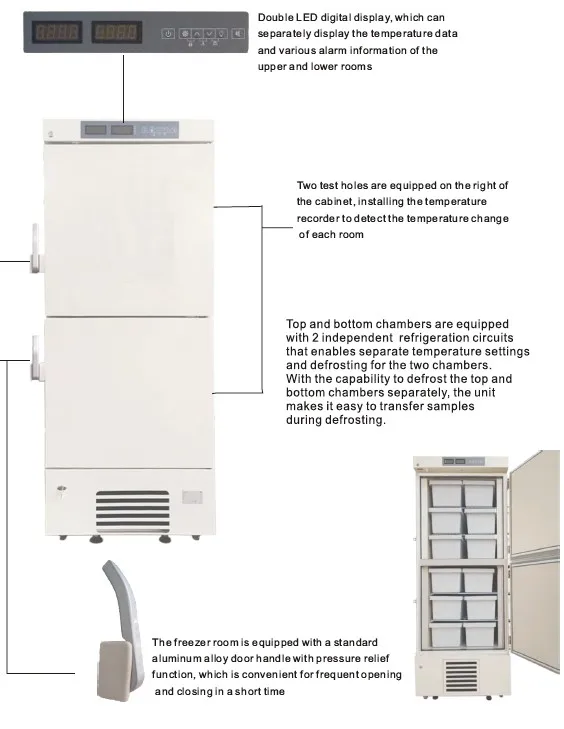 Double LED digital display, which can separately display the temperature data and various alarm information of the upper and lower rooms

Two test holes are equipped on the right of the cabinet, installing the temperature recorder to detect the temperature change of each room

Top and bottom chambers are equipped with 2 independent refrigeration circuits that enables separate temperature settings and defrosting for the two chambers. With the capability to defrost the top and bottom chambers separately, the unit makes it easy to transfer samples during defrosting.

The freezer room is equipped with a standard aluminum alloy door handle with pressure relief function, which is convenient for frequent opening and closing in a short time